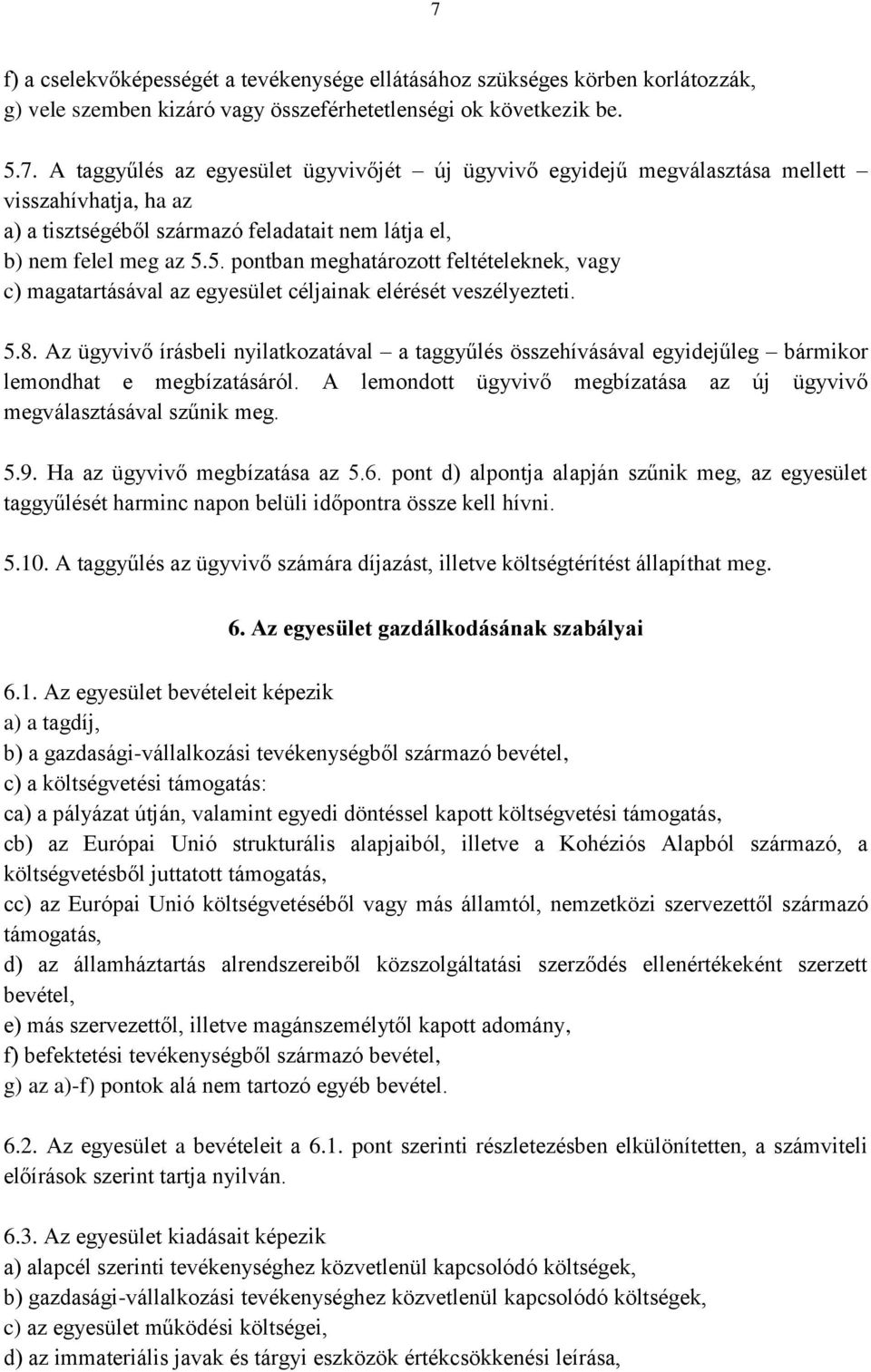 7

f) a cselekvőképességét a tevékenysége ellátásához szükséges körben korlátozzák,
g) vele szemben kizáró vagy összeférhetetlenségi ok következik be.

5.7. A taggyűlés az egyesület ügyvivőjét – új ügyvivő egyidejű megválasztása mellett – visszahívhatja, ha az
a) a tisztségéből származó feladatait nem látja el,
b) nem felel meg az 5.5. pontban meghatározott feltételeknek, vagy
c) magatartásával az egyesület céljainak elérését veszélyezteti.

5.8. Az ügyvivő írásbeli nyilatkozatával – a taggyűlés összehívásával egyidejűleg – bármikor lemondhat e megbízatásáról. A lemondott ügyvivő megbízatása az új ügyvivő megválasztásával szűnik meg.

5.9. Ha az ügyvivő megbízatása az 5.6. pont d) alpontja alapján szűnik meg, az egyesület taggyűlését harminc napon belüli időpontra össze kell hívni.

5.10. A taggyűlés az ügyvivő számára díjazást, illetve költségtérítést állapíthat meg.

6. Az egyesület gazdálkodásának szabályai

6.1. Az egyesület bevételeit képezik
a) a tagdíj,
b) a gazdasági-vállalkozási tevékenységből származó bevétel,
c) a költségvetési támogatás:
ca) a pályázat útján, valamint egyedi döntéssel kapott költségvetési támogatás,
cb) az Európai Unió strukturális alapjaiból, illetve a Kohéziós Alapból származó, a költségvetésből juttatott támogatás,
cc) az Európai Unió költségvetéséből vagy más államtól, nemzetközi szervezettől származó támogatás,
d) az államháztartás alrendszereiből közszolgáltatási szerződés ellenértékeként szerzett bevétel,
e) más szervezettől, illetve magánszemélytől kapott adomány,
f) befektetési tevékenységből származó bevétel,
g) az a)-f) pontok alá nem tartozó egyéb bevétel.

6.2. Az egyesület a bevételeit a 6.1. pont szerinti részletezésben elkülönítetten, a számviteli előírások szerint tartja nyilván.

6.3. Az egyesület kiadásait képezik
a) alapcél szerinti tevékenységhez közvetlenül kapcsolódó költségek,
b) gazdasági-vállalkozási tevékenységhez közvetlenül kapcsolódó költségek,
c) az egyesület működési költségei,
d) az immateriális javak és tárgyi eszközök értékcsökkenési leírása,